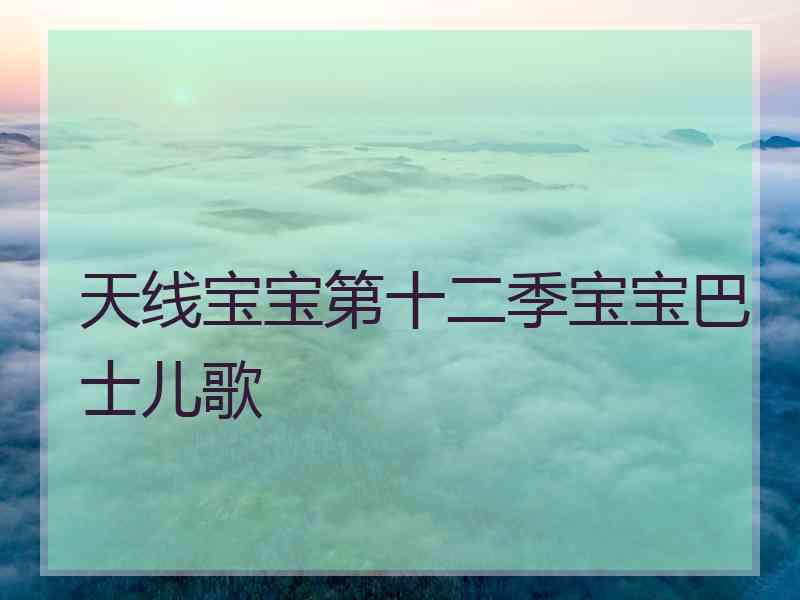 天线宝宝第十二季宝宝巴士儿歌